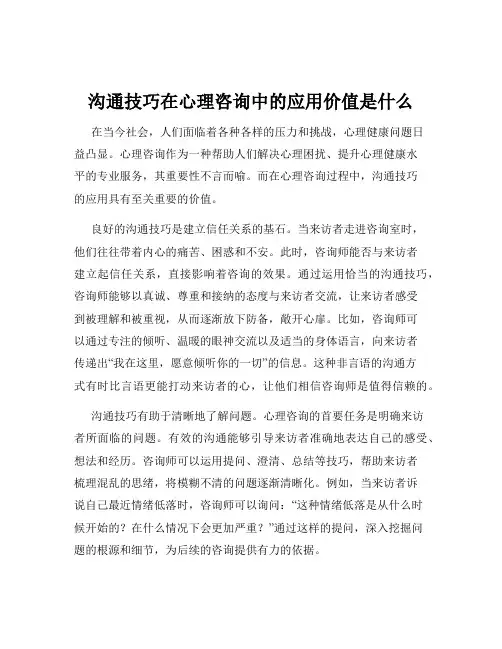 沟通技巧在心理咨询中的应用价值是什么

在当今社会，人们面临着各种各样的压力和挑战，心理健康问题日益凸显。心理咨询作为一种帮助人们解决心理困扰、提升心理健康水平的专业服务，其重要性不言而喻。而在心理咨询过程中，沟通技巧的应用具有至关重要的价值。

良好的沟通技巧是建立信任关系的基石。当来访者走进咨询室时，他们往往带着内心的痛苦、困惑和不安。此时，咨询师能否与来访者建立起信任关系，直接影响着咨询的效果。通过运用恰当的沟通技巧，咨询师能够以真诚、尊重和接纳的态度与来访者交流，让来访者感受到被理解和被重视，从而逐渐放下防备，敞开心扉。比如，咨询师可以通过专注的倾听、温暖的眼神交流以及适当的身体语言，向来访者传递出“我在这里，愿意倾听你的一切”的信息。这种非言语的沟通方式有时比言语更能打动来访者的心，让他们相信咨询师是值得信赖的。

沟通技巧有助于清晰地了解问题。心理咨询的首要任务是明确来访者所面临的问题。有效的沟通能够引导来访者准确地表达自己的感受、想法和经历。咨询师可以运用提问、澄清、总结等技巧，帮助来访者梳理混乱的思绪，将模糊不清的问题逐渐清晰化。例如，当来访者诉说自己最近情绪低落时，咨询师可以询问：“这种情绪低落是从什么时候开始的？在什么情况下会更加严重？”通过这样的提问，深入挖掘问题的根源和细节，为后续的咨询提供有力的依据。